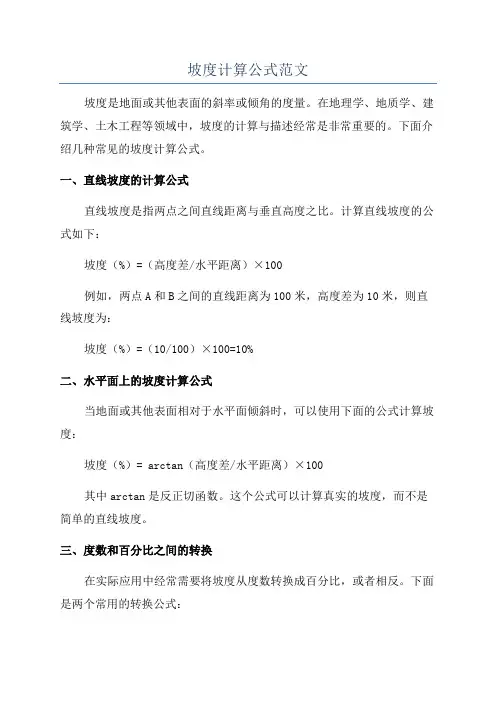 坡度计算公式范文

坡度是地面或其他表面的斜率或倾角的度量。在地理学、地质学、建筑学、土木工程等领域中，坡度的计算与描述经常是非常重要的。下面介绍几种常见的坡度计算公式。

一、直线坡度的计算公式

直线坡度是指两点之间直线距离与垂直高度之比。计算直线坡度的公式如下：

坡度（%）=（高度差/水平距离）×100

例如，两点 A 和 B 之间的直线距离为 100 米，高度差为 10 米，则直线坡度为：

坡度（%）=（10/100）×100=10%

二、水平面上的坡度计算公式

当地面或其他表面相对于水平面倾斜时，可以使用下面的公式计算坡度：

坡度（%）= arctan（高度差/水平距离）×100

其中 arctan 是反正切函数。这个公式可以计算真实的坡度，而不是简单的直线坡度。

三、度数和百分比之间的转换

在实际应用中经常需要将坡度从度数转换成百分比，或者相反。下面是两个常用的转换公式：